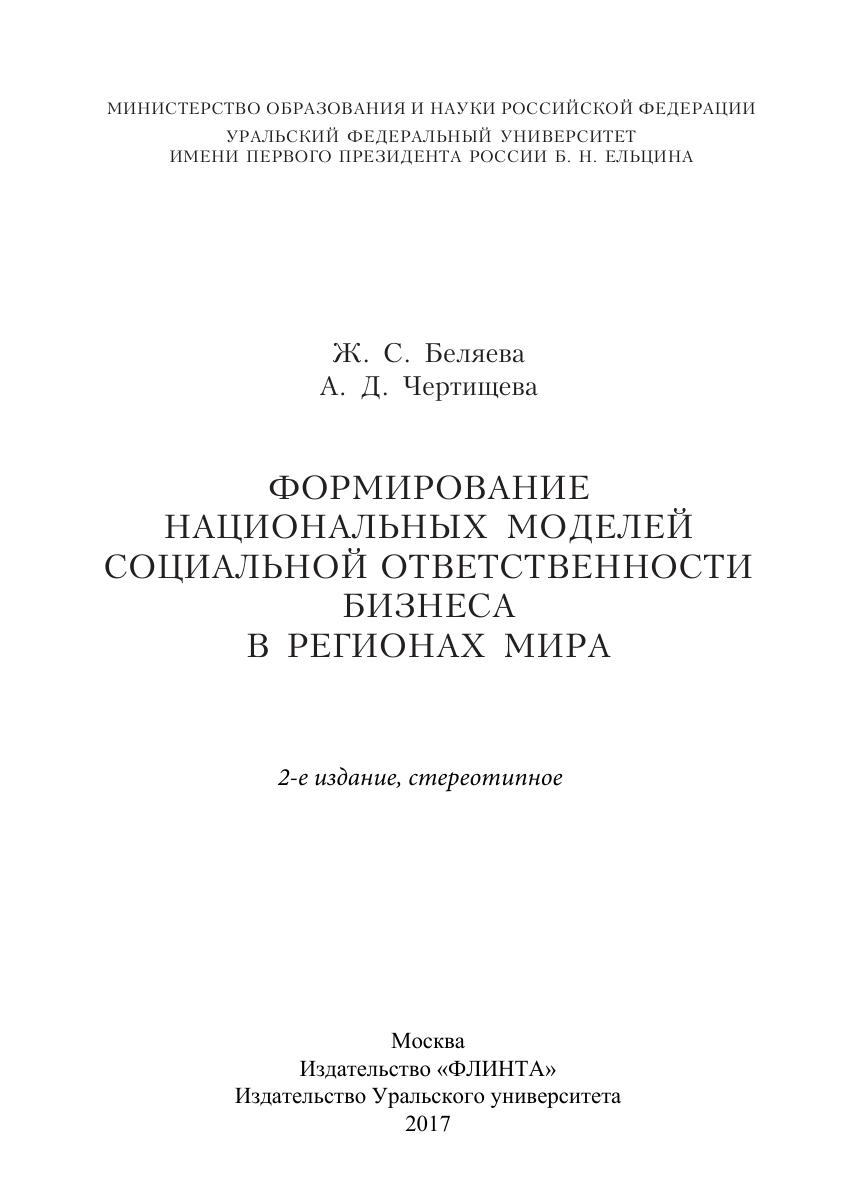 МИНИСТЕРСТВО ОБРАЗОВАНИЯ И НАУКИ РОССИЙСКОЙ ФЕДЕРАЦИИ
УРАЛЬСКИЙ ФЕДЕРАЛЬНЫЙ УНИВЕРСИТЕТ
ИМЕНИ ПЕРВОГО ПРЕЗИДЕНТА РОССИИ Б. Н. ЕЛЬЦИНА

Ж. С. Беляева
А. Д. Чертищева

ФОРМИРОВАНИЕ
НАЦИОНАЛЬНЫХ МОДЕЛЕЙ
СОЦИАЛЬНОЙ ОТВЕТСТВЕННОСТИ
БИЗНЕСА
В РЕГИОНАХ МИРА

2-е издание, стереотипное

Москва
Издательство «ФЛИНТА»
Издательство Уральского университета
2017